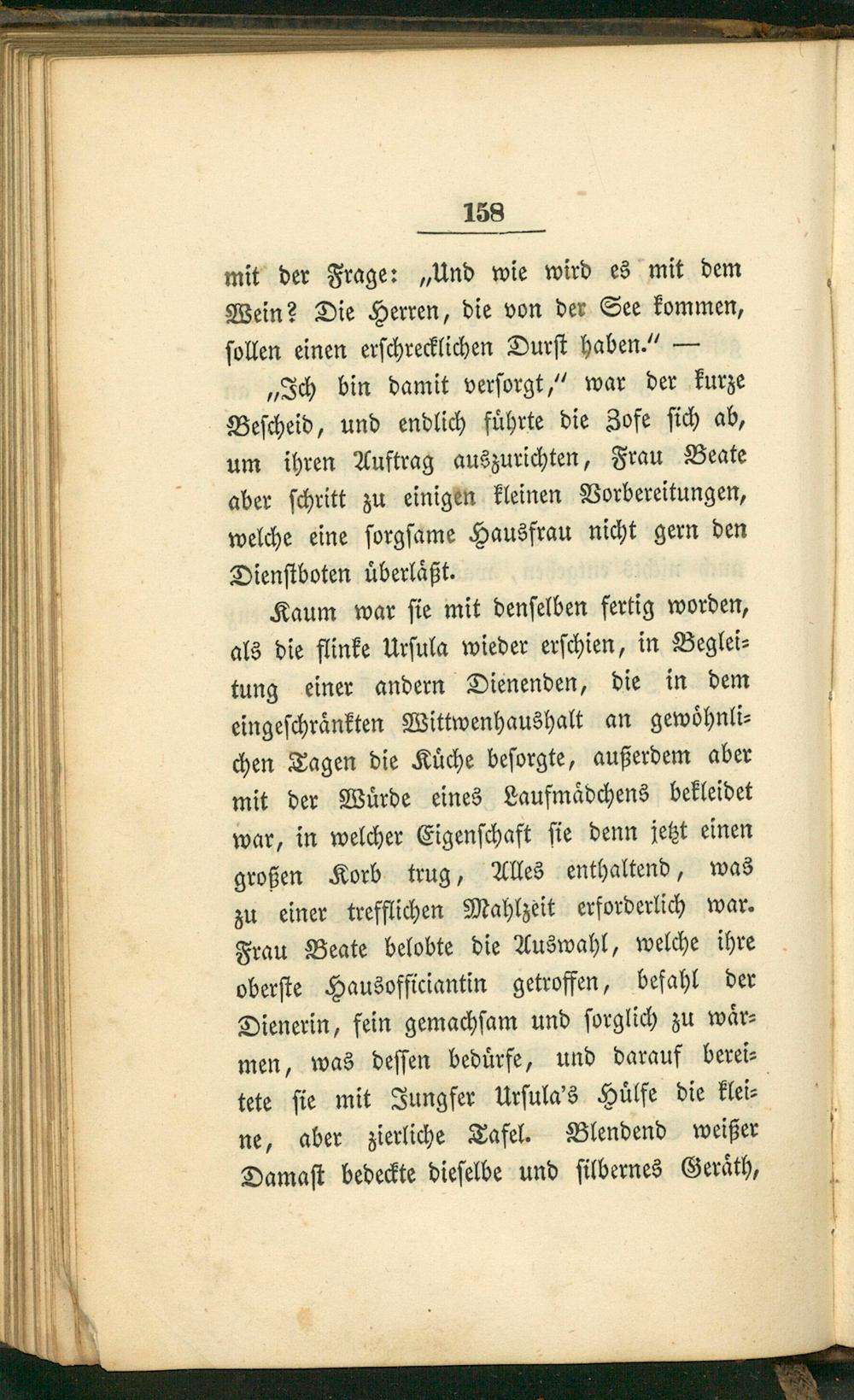 158

mit der Frage: „Und wie wird es mit dem Wein? Die Herren, die von der See kommen, sollen einen erschrecklichen Durst haben." —

„Ich bin damit versorgt," war der kurze Bescheid, und endlich führte die Zofe sich ab, um ihren Auftrag auszurichten, Frau Beate aber schritt zu einigen kleinen Vorbereitungen, welche eine sorgsame Hausfrau nicht gern den Dienstboten überläßt.

Kaum war sie mit denselben fertig worden, als die flinke Ursula wieder erschien, in Begleitung einer andern Dienenden, die in dem eingeschränkten Wittwenhaushalt an gewöhnlichen Tagen die Küche besorgte, außerdem aber mit der Würde eines Laufmädchens bekleidet war, in welcher Eigenschaft sie denn jetzt einen großen Korb trug, Alles enthaltend, was zu einer trefflichen Mahlzeit erforderlich war. Frau Beate belobte die Auswahl, welche ihre oberste Hausofficiantin getroffen, befahl der Dienerin, fein gemachsam und sorglich zu wärmen, was dessen bedürfe, und darauf bereitete sie mit Jungfer Ursula's Hülfe die kleine, aber zierliche Tafel. Blendend weißer Damast bedeckte dieselbe und silbernes Geräth,